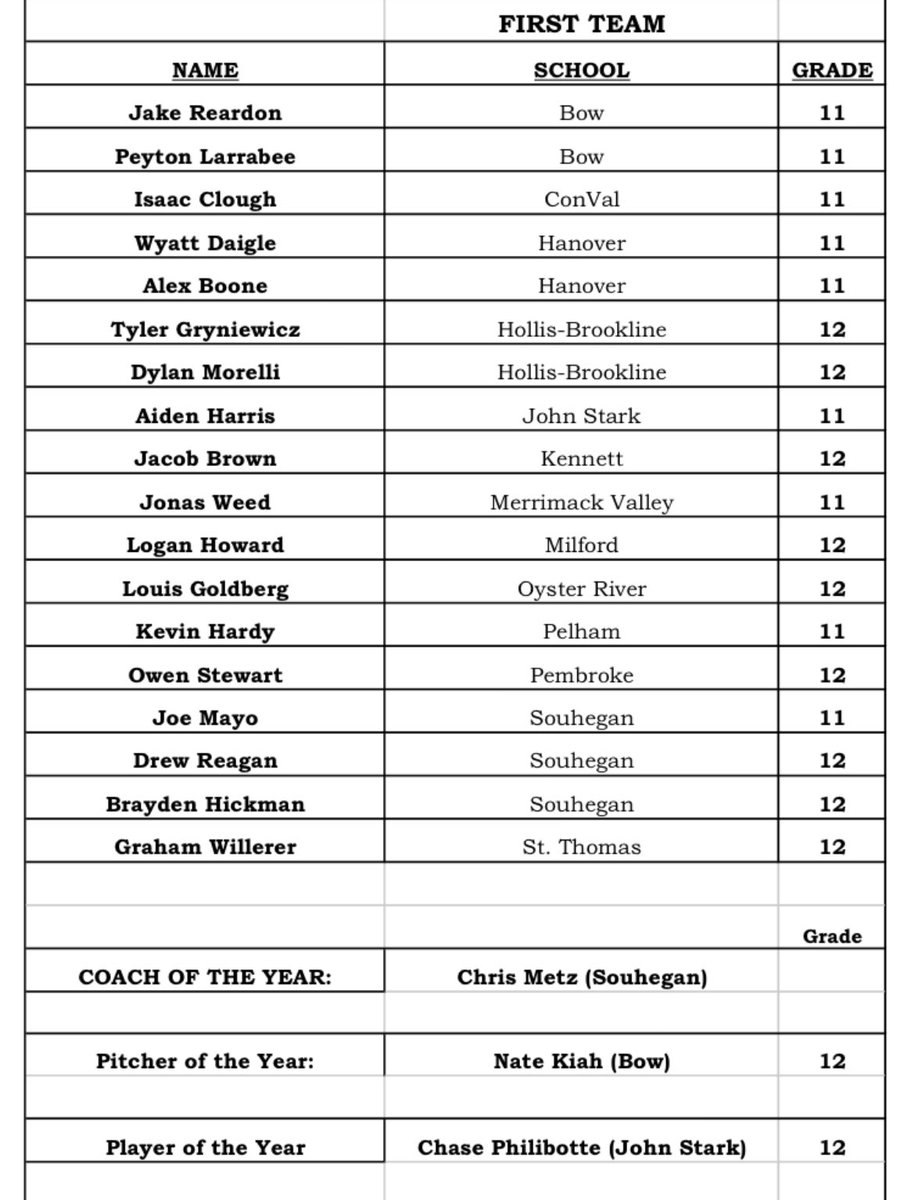 | | FIRST TEAM | |
|---|---|---|
| NAME | SCHOOL | GRADE |
| Jake Reardon | Bow | 11 |
| Peyton Larrabee | Bow | 11 |
| Isaac Clough | ConVal | 11 |
| Wyatt Daigle | Hanover | 11 |
| Alex Boone | Hanover | 11 |
| Tyler Gryniewicz | Hollis-Brookline | 12 |
| Dylan Morelli | Hollis-Brookline | 12 |
| Aiden Harris | John Stark | 11 |
| Jacob Brown | Kennett | 12 |
| Jonas Weed | Merrimack Valley | 11 |
| Logan Howard | Milford | 12 |
| Louis Goldberg | Oyster River | 12 |
| Kevin Hardy | Pelham | 11 |
| Owen Stewart | Pembroke | 12 |
| Joe Mayo | Souhegan | 11 |
| Drew Reagan | Souhegan | 12 |
| Brayden Hickman | Souhegan | 12 |
| Graham Willerer | St. Thomas | 12 |
| | | |
| | | Grade |
| COACH OF THE YEAR: | Chris Metz (Souhegan) | |
| | | |
| Pitcher of the Year: | Nate Kiah (Bow) | 12 |
| | | |
| Player of the Year | Chase Philibotte (John Stark) | 12 |